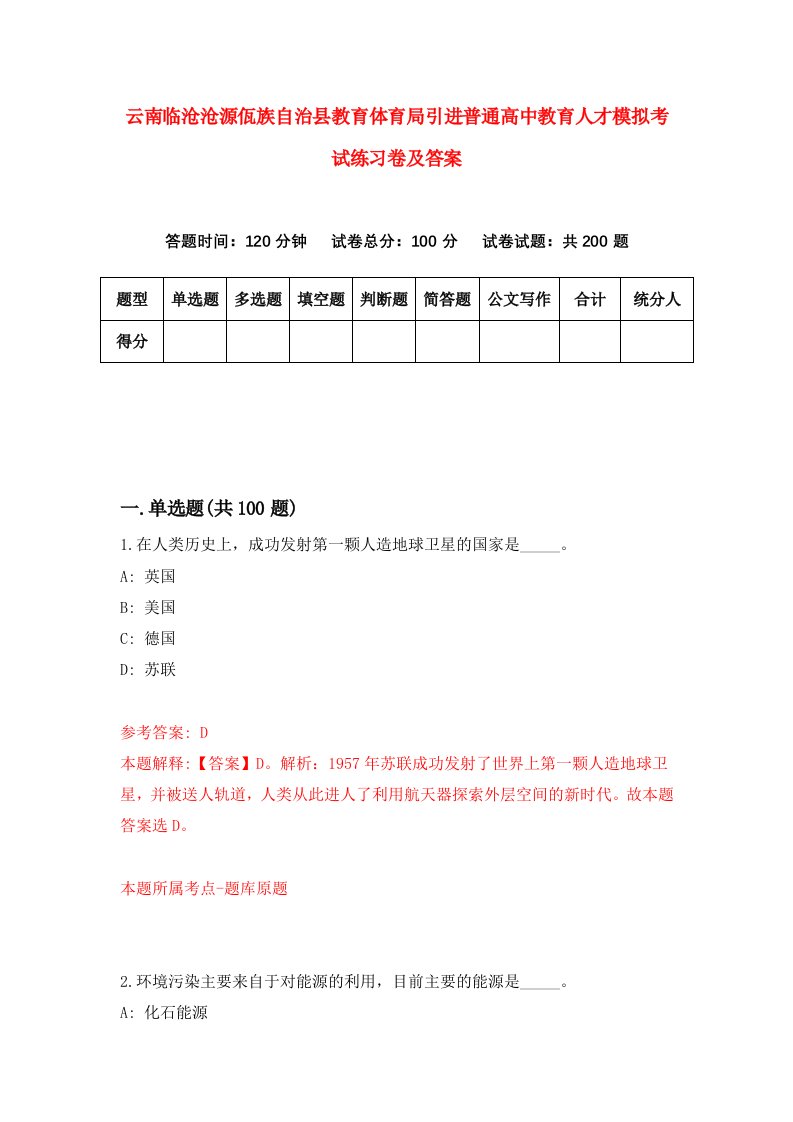 云南临沧沧源佤族自治县教育体育局引进普通高中教育人才模拟考试练习卷及答案

答题时间：120 分钟　试卷总分：100 分　试卷试题：共 200 题

| 题型 | 单选题 | 多选题 | 填空题 | 判断题 | 简答题 | 公文写作 | 合计 | 统分人 |
|---|---|---|---|---|---|---|---|---|
| 得分 | | | | | | | | |

一.单选题(共 100 题)

1.在人类历史上，成功发射第一颗人造地球卫星的国家是_____。
A: 英国
B: 美国
C: 德国
D: 苏联

参考答案: D
本题解释:【答案】D。解析：1957 年苏联成功发射了世界上第一颗人造地球卫星，并被送人轨道，人类从此进人了利用航天器探索外层空间的新时代。故本题答案选 D。

本题所属考点-题库原题

2.环境污染主要来自于对能源的利用，目前主要的能源是_____。
A: 化石能源